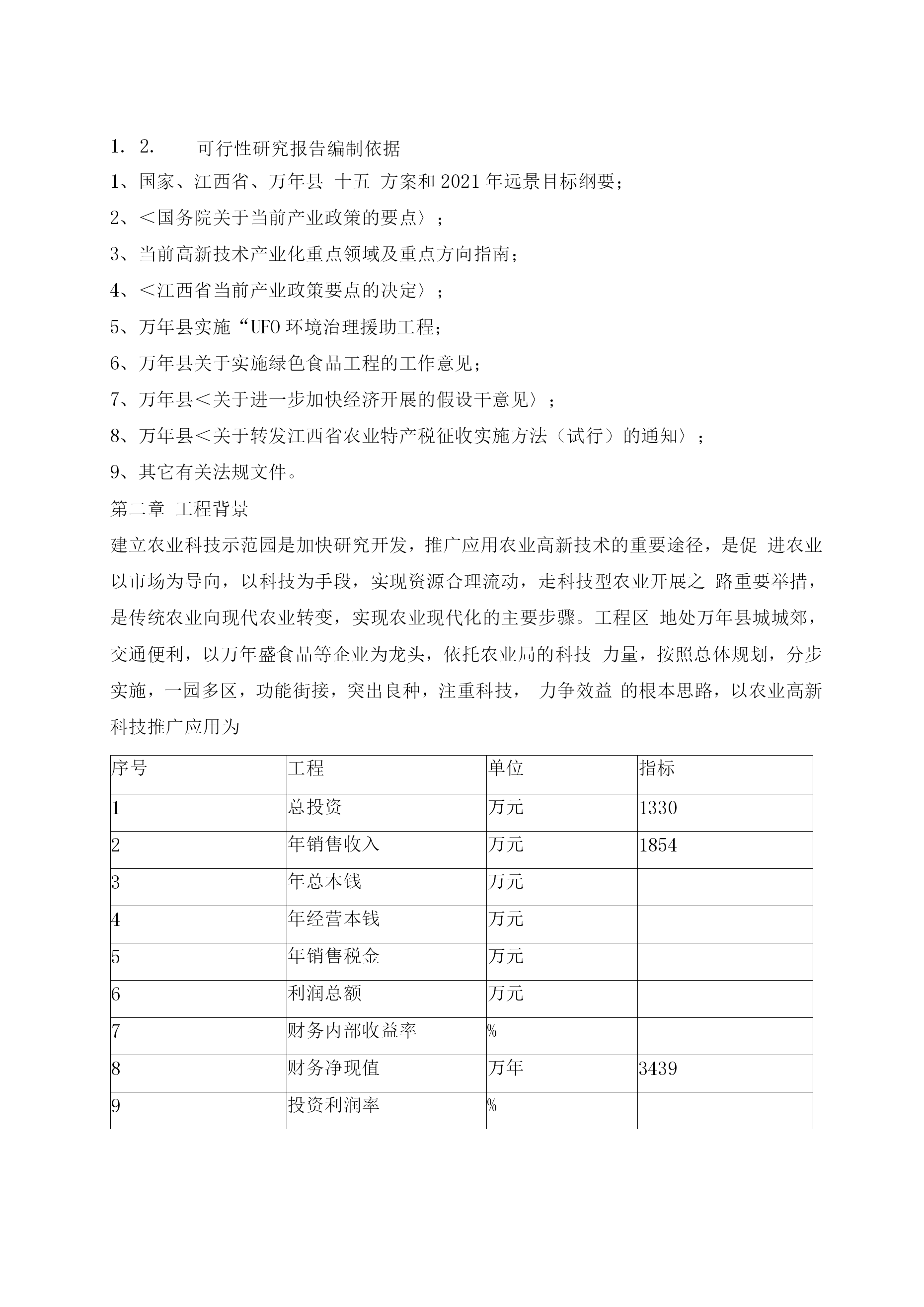 1. 2. 可行性研究报告编制依据

1、国家、江西省、万年县 十五 方案和2021年远景目标纲要；

2、<国务院关于当前产业政策的要点〉；

3、当前高新技术产业化重点领域及重点方向指南；

4、<江西省当前产业政策要点的决定〉；

5、万年县实施“UFO环境治理援助工程；

6、万年县关于实施绿色食品工程的工作意见；

7、万年县<关于进一步加快经济开展的假设干意见〉；

8、万年县<关于转发江西省农业特产税征收实施方法（试行）的通知〉；

9、其它有关法规文件。

第二章 工程背景

建立农业科技示范园是加快研究开发，推广应用农业高新技术的重要途径，是促 进农业以市场为导向，以科技为手段，实现资源合理流动，走科技型农业开展之 路重要举措，是传统农业向现代农业转变，实现农业现代化的主要步骤。工程区 地处万年县城城郊，交通便利，以万年盛食品等企业为龙头，依托农业局的科技 力量，按照总体规划，分步实施，一园多区，功能街接，突出良种，注重科技， 力争效益 的根本思路，以农业高新科技推广应用为

| 序号 | 工程 | 单位 | 指标 |
|---|---|---|---|
| 1 | 总投资 | 万元 | 1330 |
| 2 | 年销售收入 | 万元 | 1854 |
| 3 | 年总本钱 | 万元 | |
| 4 | 年经营本钱 | 万元 | |
| 5 | 年销售税金 | 万元 | |
| 6 | 利润总额 | 万元 | |
| 7 | 财务内部收益率 | % | |
| 8 | 财务净现值 | 万年 | 3439 |
| 9 | 投资利润率 | % | |